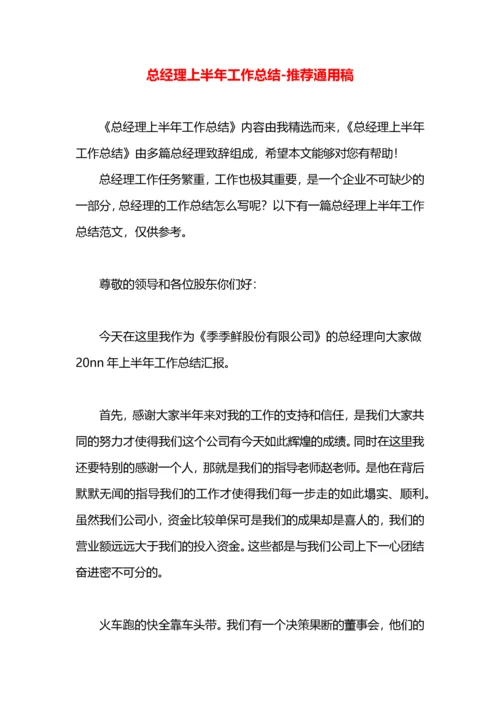 总经理上半年工作总结-推荐通用稿

《总经理上半年工作总结》内容由我精选而来，《总经理上半年工作总结》由多篇总经理致辞组成，希望本文能够对您有帮助！

总经理工作任务繁重，工作也极其重要，是一个企业不可缺少的一部分，总经理的工作总结怎么写呢？以下有一篇总经理上半年工作总结范文，仅供参考。

尊敬的领导和各位股东你们好：

今天在这里我作为《季季鲜股份有限公司》的总经理向大家做20nn 年上半年工作总结汇报。

首先，感谢大家半年来对我的工作的支持和信任，是我们大家共同的努力才使得我们这个公司有今天如此辉煌的成绩。同时在这里我还要特别的感谢一个人，那就是我们的指导老师赵老师。是他在背后默默无闻的指导我们的工作才使得我们每一步走的如此塌实、顺利。虽然我们公司小，资金比较单保可是我们的成果却是喜人的，我们的营业额远远大于我们的投入资金。这些都是与我们公司上下一心团结奋进密不可分的。

火车跑的快全靠车头带。我们有一个决策果断的董事会，他们的